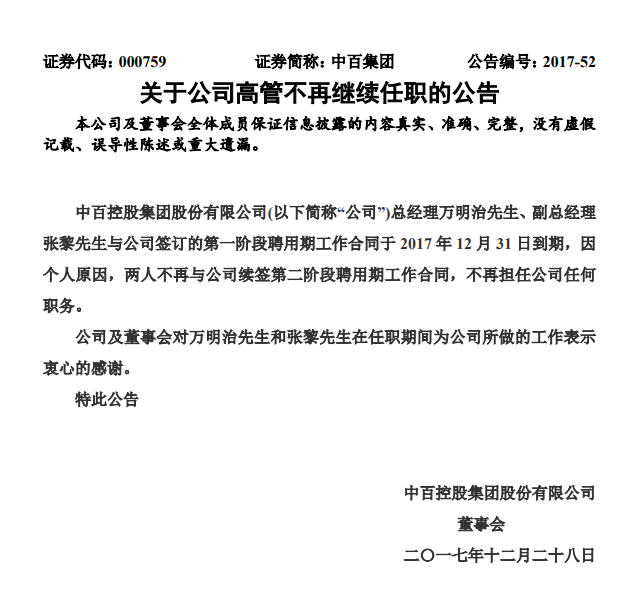 证券代码：000759　　证券简称：中百集团　　公告编号：2017-52

关于公司高管不再继续任职的公告

本公司及董事会全体成员保证信息披露的内容真实、准确、完整，没有虚假记载、误导性陈述或重大遗漏。

中百控股集团股份有限公司(以下简称“公司”)总经理万明治先生、副总经理张黎先生与公司签订的第一阶段聘用期工作合同于 2017 年 12 月 31 日到期，因个人原因，两人不再与公司续签第二阶段聘用期工作合同，不再担任公司任何职务。

公司及董事会对万明治先生和张黎先生在任职期间为公司所做的工作表示衷心的感谢。

特此公告

中百控股集团股份有限公司

董事会

二〇一七年十二月二十八日